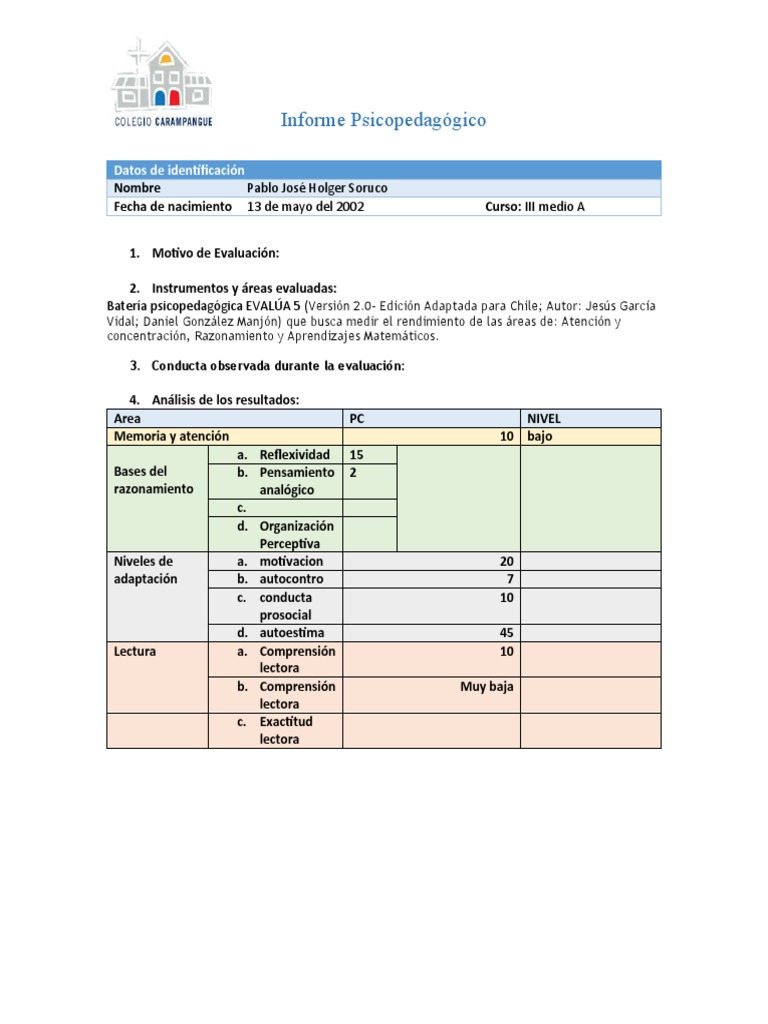 COLEGIO CARAMPANGUE

Informe Psicopedagógico

| Datos de identificación | | |
|---|---|---|
| Nombre | Pablo José Holger Soruco | |
| Fecha de nacimiento | 13 de mayo del 2002 | Curso: III medio A |

1. Motivo de Evaluación:

2. Instrumentos y áreas evaluadas:
Bateria psicopedagógica EVALÚA 5 (Versión 2.0- Edición Adaptada para Chile; Autor: Jesús García Vidal; Daniel González Manjón) que busca medir el rendimiento de las áreas de: Atención y concentración, Razonamiento y Aprendizajes Matemáticos.

3. Conducta observada durante la evaluación:

4. Análisis de los resultados:

| Area | | PC | NIVEL |
|---|---|---|---|
| Memoria y atención | | 10 | bajo |
| Bases del razonamiento | a. Reflexividad | 15 | |
| | b. Pensamiento analógico | 2 | |
| | c. | | |
| | d. Organización Perceptiva | | |
| Niveles de adaptación | a. motivacion | 20 | |
| | b. autocontro | 7 | |
| | c. conducta prosocial | 10 | |
| | d. autoestima | 45 | |
| Lectura | a. Comprensión lectora | 10 | |
| | b. Comprensión lectora | Muy baja | |
| | c. Exactitud lectora | | |